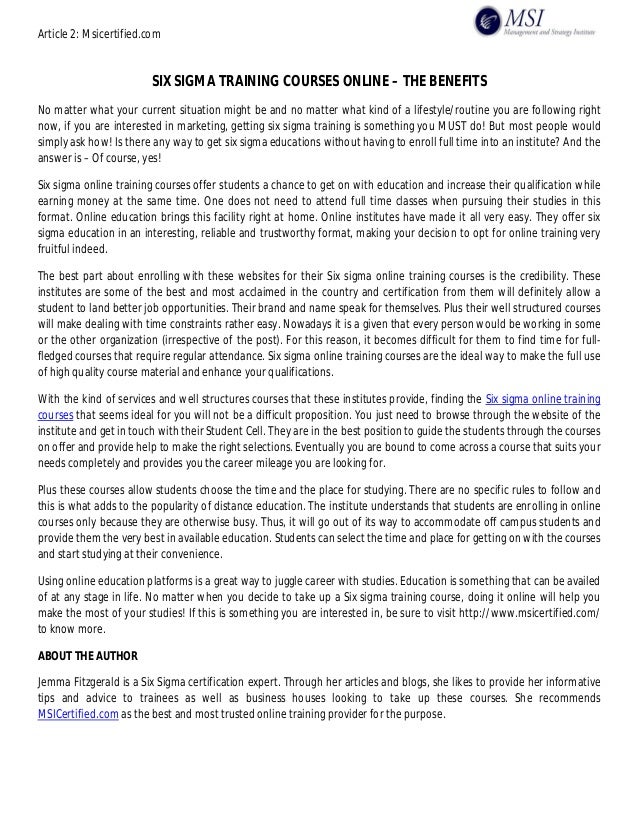 Article 2: Msicertified.com

MSI
Management and Strategy Institute

SIX SIGMA TRAINING COURSES ONLINE – THE BENEFITS

No matter what your current situation might be and no matter what kind of a lifestyle/routine you are following right now, if you are interested in marketing, getting six sigma training is something you MUST do! But most people would simply ask how! Is there any way to get six sigma educations without having to enroll full time into an institute? And the answer is – Of course, yes!

Six sigma online training courses offer students a chance to get on with education and increase their qualification while earning money at the same time. One does not need to attend full time classes when pursuing their studies in this format. Online education brings this facility right at home. Online institutes have made it all very easy. They offer six sigma education in an interesting, reliable and trustworthy format, making your decision to opt for online training very fruitful indeed.

The best part about enrolling with these websites for their Six sigma online training courses is the credibility. These institutes are some of the best and most acclaimed in the country and certification from them will definitely allow a student to land better job opportunities. Their brand and name speak for themselves. Plus their well structured courses will make dealing with time constraints rather easy. Nowadays it is a given that every person would be working in some or the other organization (irrespective of the post). For this reason, it becomes difficult for them to find time for full-fledged courses that require regular attendance. Six sigma online training courses are the ideal way to make the full use of high quality course material and enhance your qualifications.

With the kind of services and well structures courses that these institutes provide, finding the Six sigma online training courses that seems ideal for you will not be a difficult proposition. You just need to browse through the website of the institute and get in touch with their Student Cell. They are in the best position to guide the students through the courses on offer and provide help to make the right selections. Eventually you are bound to come across a course that suits your needs completely and provides you the career mileage you are looking for.

Plus these courses allow students choose the time and the place for studying. There are no specific rules to follow and this is what adds to the popularity of distance education. The institute understands that students are enrolling in online courses only because they are otherwise busy. Thus, it will go out of its way to accommodate off campus students and provide them the very best in available education. Students can select the time and place for getting on with the courses and start studying at their convenience.

Using online education platforms is a great way to juggle career with studies. Education is something that can be availed of at any stage in life. No matter when you decide to take up a Six sigma training course, doing it online will help you make the most of your studies! If this is something you are interested in, be sure to visit http://www.msicertified.com/ to know more.

ABOUT THE AUTHOR

Jemma Fitzgerald is a Six Sigma certification expert. Through her articles and blogs, she likes to provide her informative tips and advice to trainees as well as business houses looking to take up these courses. She recommends MSICertified.com as the best and most trusted online training provider for the purpose.